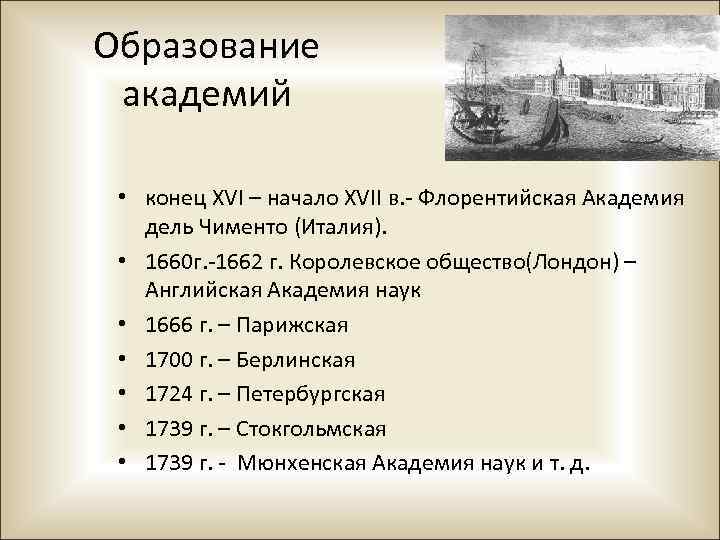 Образование академий

• конец XVI – начало XVII в.- Флорентийская Академия дель Чименто (Италия).
• 1660г.-1662 г. Королевское общество(Лондон) – Английская Академия наук
• 1666 г. – Парижская
• 1700 г. – Берлинская
• 1724 г. – Петербургская
• 1739 г. – Стокгольмская
• 1739 г. - Мюнхенская Академия наук и т. д.